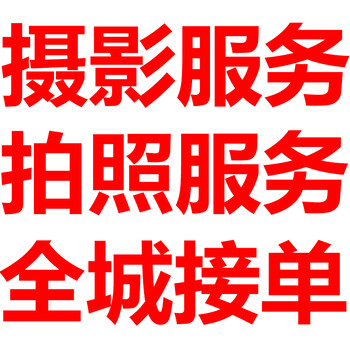 摄影服务
拍照服务
全城接单